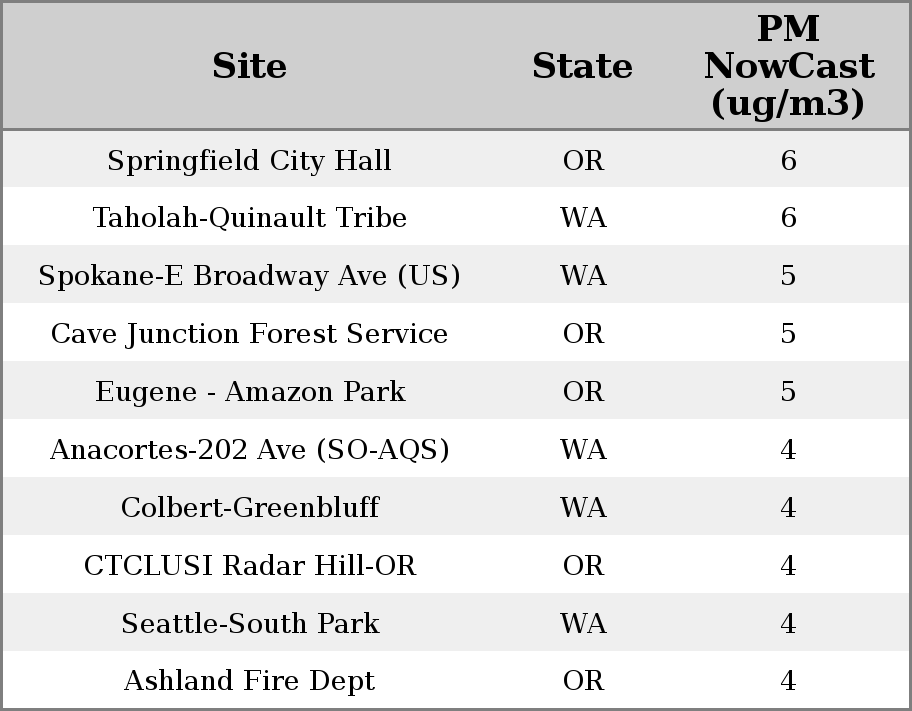 | Site | State | PM NowCast (ug/m3) |
|---|---|---|
| Springfield City Hall | OR | 6 |
| Taholah-Quinault Tribe | WA | 6 |
| Spokane-E Broadway Ave (US) | WA | 5 |
| Cave Junction Forest Service | OR | 5 |
| Eugene - Amazon Park | OR | 5 |
| Anacortes-202 Ave (SO-AQS) | WA | 4 |
| Colbert-Greenbluff | WA | 4 |
| CTCLUSI Radar Hill-OR | OR | 4 |
| Seattle-South Park | WA | 4 |
| Ashland Fire Dept | OR | 4 |